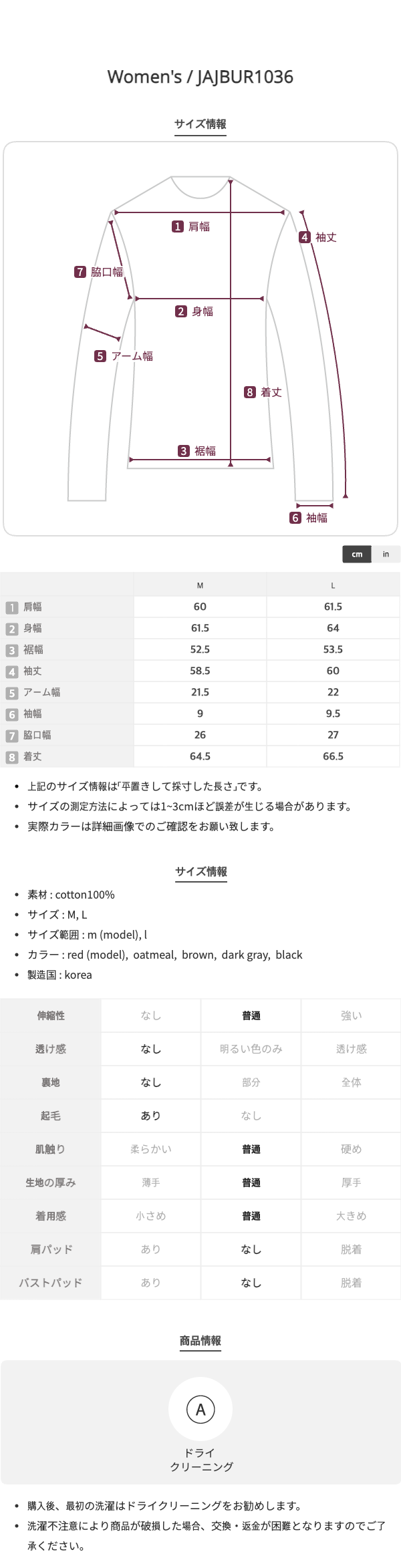 Women's / JAJBUR1036

サイズ情報

1 肩幅
4 袖丈
7 脇口幅
2 身幅
5 アーム幅
8 着丈
3 裾幅
6 袖幅

cm in

| | M | L |
|---|---|---|
| 1 肩幅 | 60 | 61.5 |
| 2 身幅 | 61.5 | 64 |
| 3 裾幅 | 52.5 | 53.5 |
| 4 袖丈 | 58.5 | 60 |
| 5 アーム幅 | 21.5 | 22 |
| 6 袖幅 | 9 | 9.5 |
| 7 脇口幅 | 26 | 27 |
| 8 着丈 | 64.5 | 66.5 |

• 上記のサイズ情報は「平置きして採寸した長さ」です。
• サイズの測定方法によっては1~3cmほど誤差が生じる場合があります。
• 実際カラーは詳細画像でのご確認をお願い致します。

サイズ情報

• 素材 : cotton100%
• サイズ : M, L
• サイズ範囲 : m (model), l
• カラー : red (model), oatmeal, brown, dark gray, black
• 製造国 : korea

| 伸縮性 | なし | 普通 | 強い |
|---|---|---|---|
| 透け感 | なし | 明るい色のみ | 透け感 |
| 裏地 | なし | 部分 | 全体 |
| 起毛 | あり | なし | |
| 肌触り | 柔らかい | 普通 | 硬め |
| 生地の厚み | 薄手 | 普通 | 厚手 |
| 着用感 | 小さめ | 普通 | 大きめ |
| 肩パッド | あり | なし | 脱着 |
| バストパッド | あり | なし | 脱着 |

商品情報

A
ドライ
クリーニング

• 購入後、最初の洗濯はドライクリーニングをお勧めします。
• 洗濯不注意により商品が破損した場合、交換・返金が困難となりますのでご了承ください。